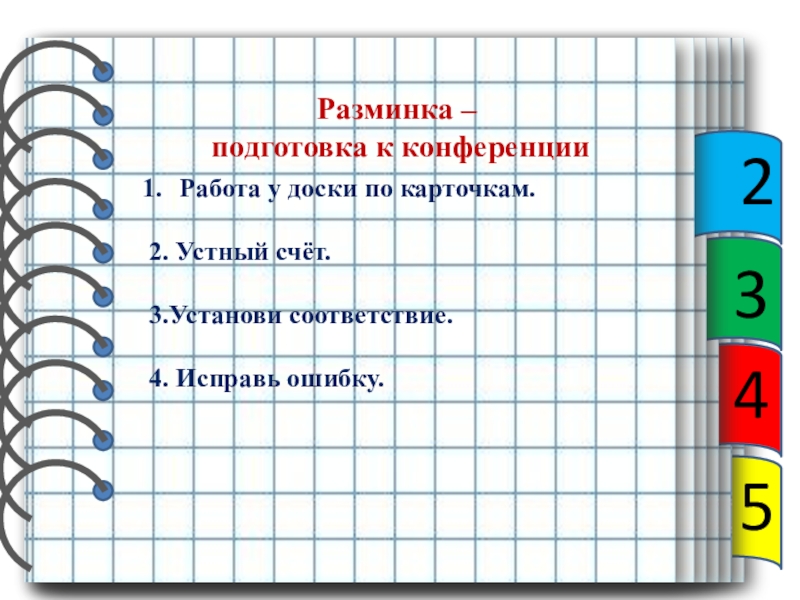 Разминка –
подготовка к конференции

1. Работа у доски по карточкам.

2. Устный счёт.

3.Установи соответствие.

4. Исправь ошибку.

2

3

4

5